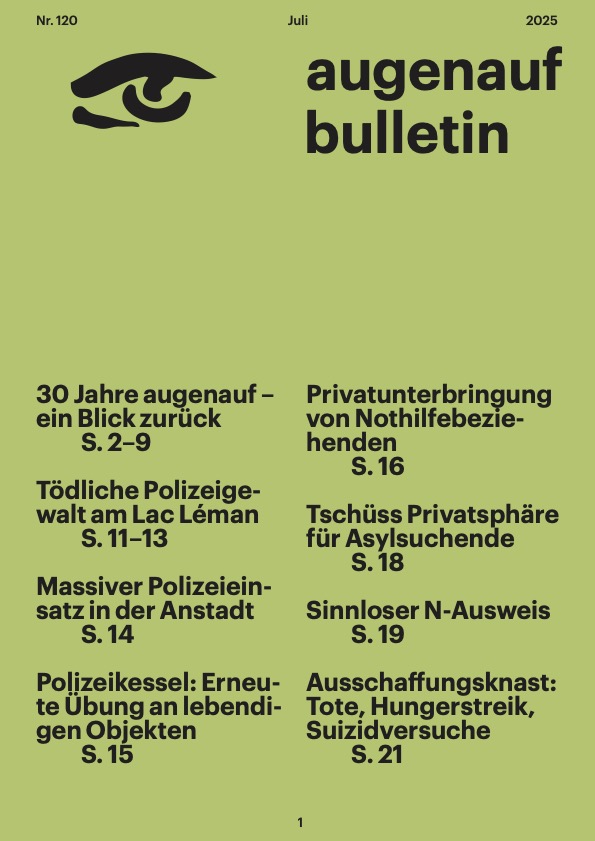 Nr. 120 Juli 2025

augenauf bulletin

30 Jahre augenauf – ein Blick zurück
S. 2–9

Tödliche Polizeigewalt am Lac Léman
S. 11–13

Massiver Polizeieinsatz in der Anstadt
S. 14

Polizeikessel: Erneute Übung an lebendigen Objekten
S. 15

Privatunterbringung von Nothilfebeziehenden
S. 16

Tschüss Privatsphäre für Asylsuchende
S. 18

Sinnloser N-Ausweis
S. 19

Ausschaffungsknast: Tote, Hungerstreik, Suizidversuche
S. 21

1